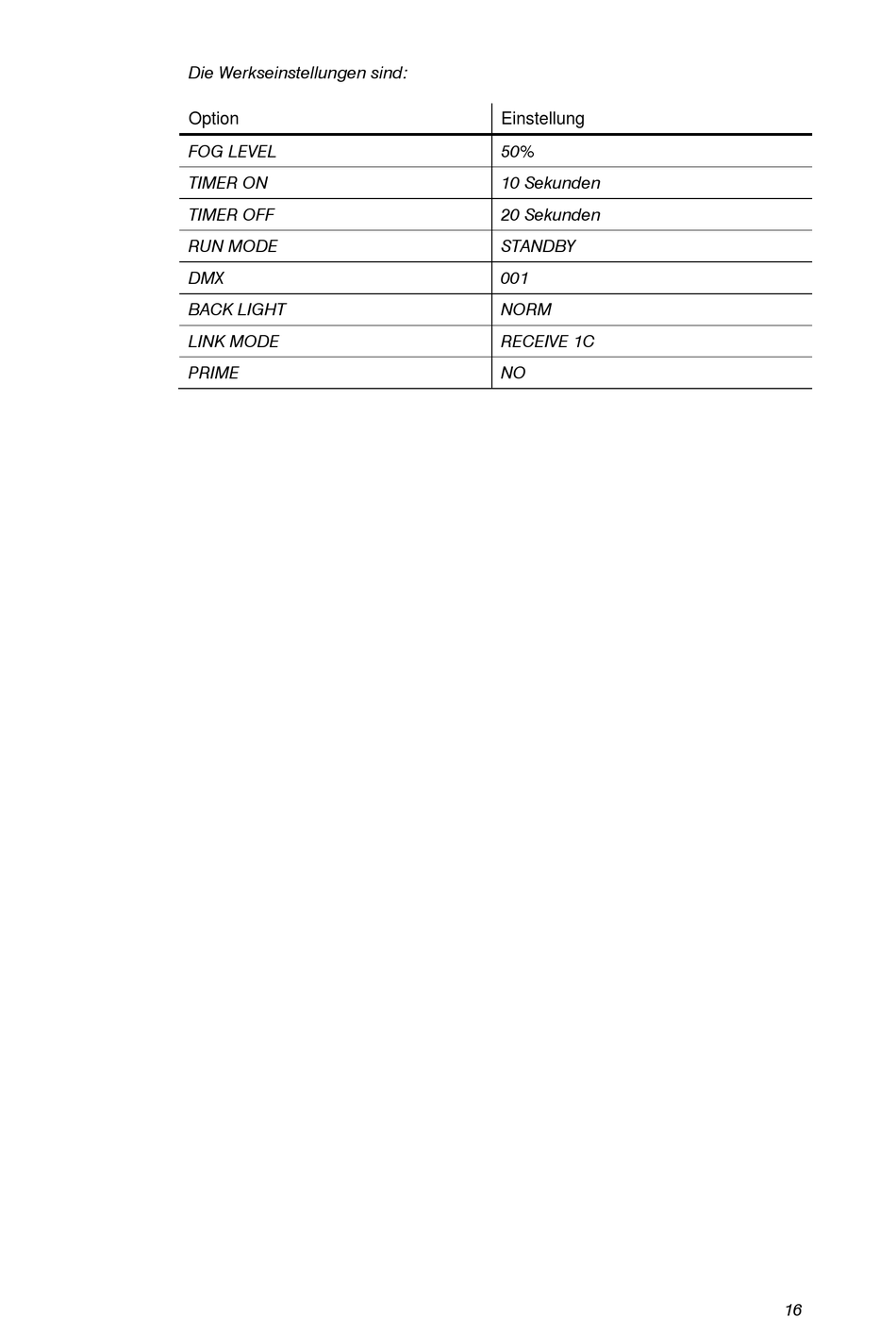 Die Werkseinstellungen sind:

| Option | Einstellung |
|---|---|
| FOG LEVEL | 50% |
| TIMER ON | 10 Sekunden |
| TIMER OFF | 20 Sekunden |
| RUN MODE | STANDBY |
| DMX | 001 |
| BACK LIGHT | NORM |
| LINK MODE | RECEIVE 1C |
| PRIME | NO |

16